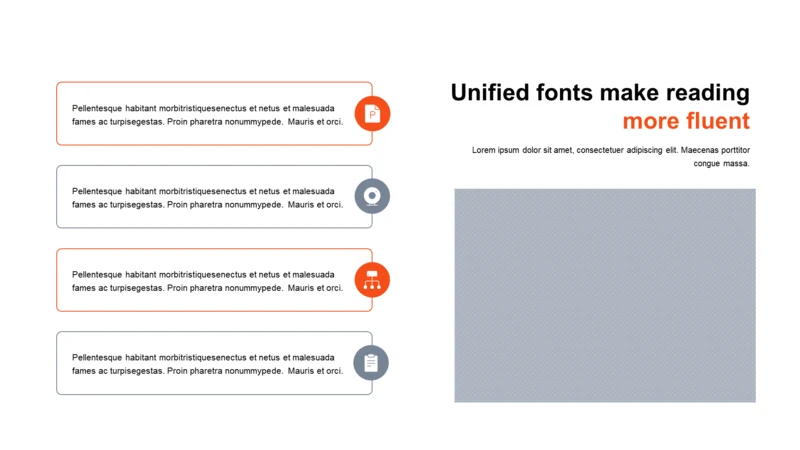 Pellentesque habitant morbitristiquesenectus et netus et malesuada fames ac turpisegestas. Proin pharetra nonummypede. Mauris et orci.

Pellentesque habitant morbitristiquesenectus et netus et malesuada fames ac turpisegestas. Proin pharetra nonummypede. Mauris et orci.

Pellentesque habitant morbitristiquesenectus et netus et malesuada fames ac turpisegestas. Proin pharetra nonummypede. Mauris et orci.

Pellentesque habitant morbitristiquesenectus et netus et malesuada fames ac turpisegestas. Proin pharetra nonummypede. Mauris et orci.

Unified fonts make reading more fluent

Lorem ipsum dolor sit amet, consectetuer adipiscing elit. Maecenas porttitor congue massa.